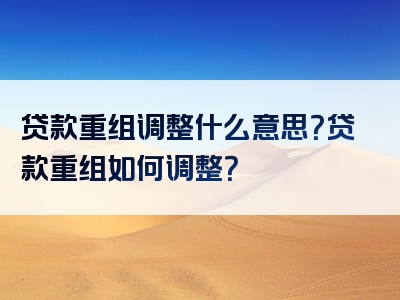 贷款重组调整什么意思?贷款重组如何调整?